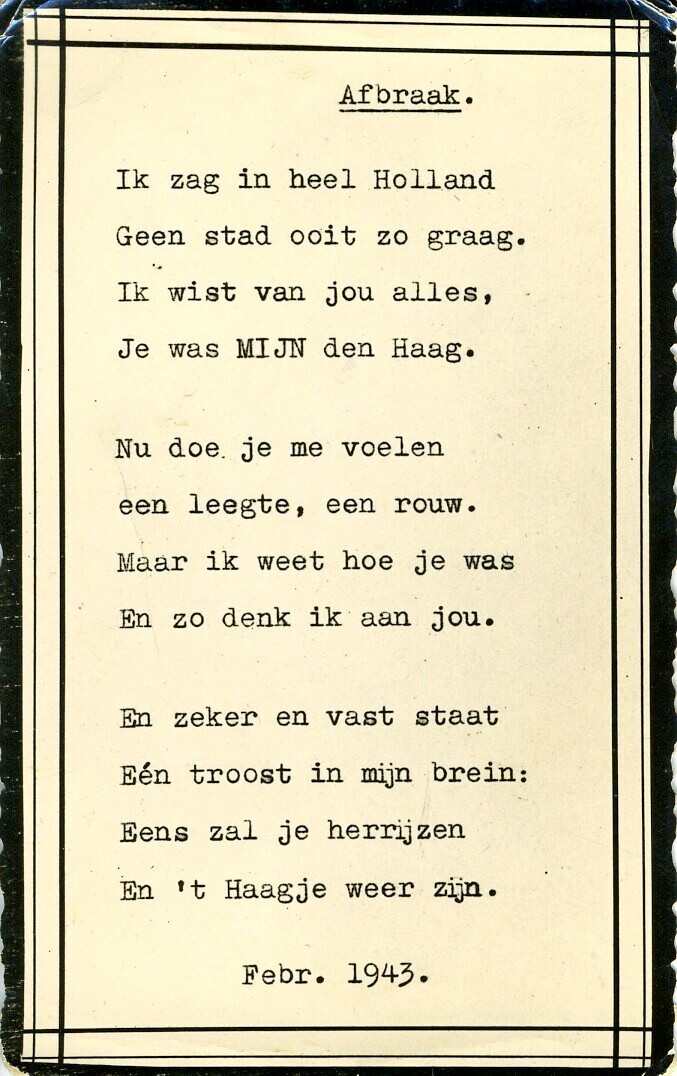 Afbraak.

Ik zag in heel Holland
Geen stad ooit zo graag.
Ik wist van jou alles,
Je was MIJN den Haag.

Nu doe je me voelen
een leegte, een rouw.
Maar ik weet hoe je was
En zo denk ik aan jou.

En zeker en vast staat
Eén troost in mijn brein:
Eens zal je herrijzen
En 't Haagje weer zijn.

Febr. 1943.